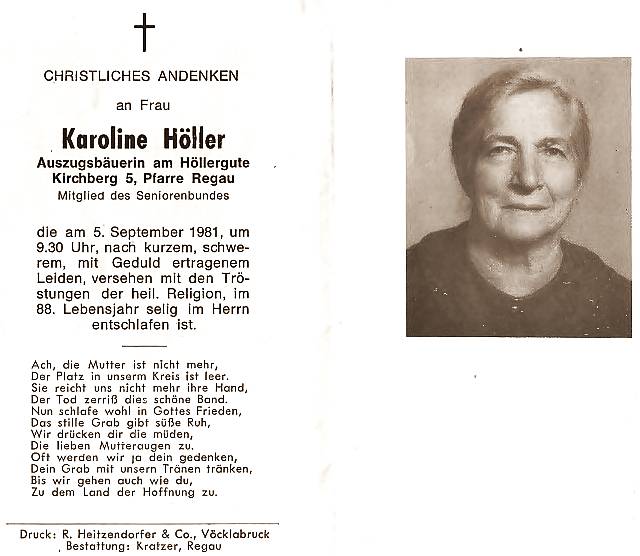 CHRISTLICHES ANDENKEN

an Frau

Karoline Höller

Auszugsbäuerin am Höllergute
Kirchberg 5, Pfarre Regau

Mitglied des Seniorenbundes

die am 5. September 1981, um 9.30 Uhr, nach kurzem, schwerem, mit Geduld ertragenem Leiden, versehen mit den Tröstungen der heil. Religion, im 88. Lebensjahr selig im Herrn entschlafen ist.

Ach, die Mutter ist nicht mehr,
Der Platz in unserm Kreis ist leer.
Sie reicht uns nicht mehr ihre Hand,
Der Tod zerriß dies schöne Band.
Nun schlafe wohl in Gottes Frieden,
Das stille Grab gibt süße Ruh,
Wir drücken dir die müden,
Die lieben Mutteraugen zu.
Oft werden wir ja dein gedenken,
Dein Grab mit unsern Tränen tränken,
Bis wir gehen auch wie du,
Zu dem Land der Hoffnung zu.

Druck: R. Heitzendorfer & Co., Vöcklabruck
Bestattung: Kratzer, Regau